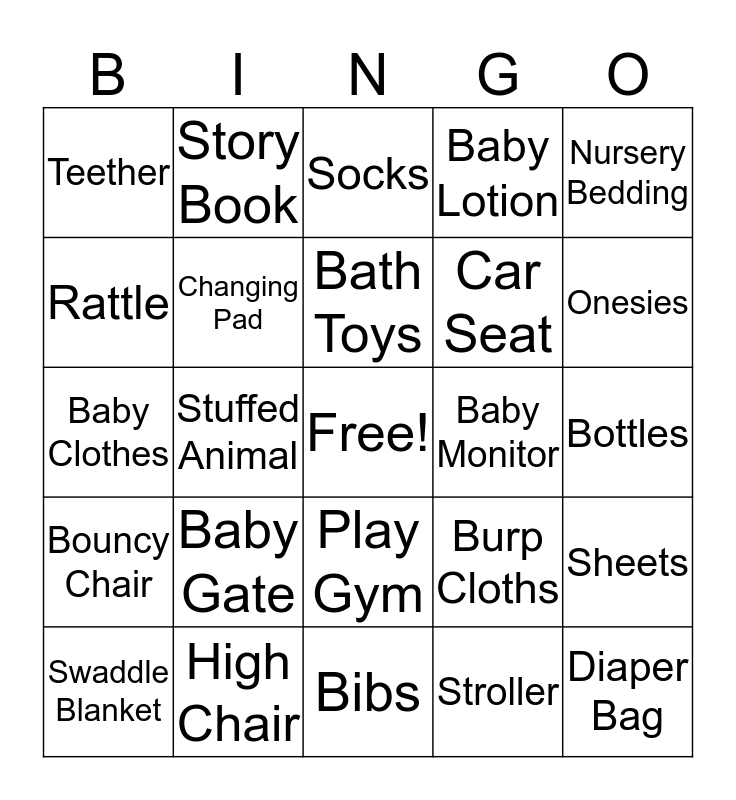 | B | I | N | G | O |
|---|---|---|---|---|
| Teether | Story Book | Socks | Baby Lotion | Nursery Bedding |
| Rattle | Changing Pad | Bath Toys | Car Seat | Onesies |
| Baby Clothes | Stuffed Animal | Free! | Baby Monitor | Bottles |
| Bouncy Chair | Baby Gate | Play Gym | Burp Cloths | Sheets |
| Swaddle Blanket | High Chair | Bibs | Stroller | Diaper Bag |